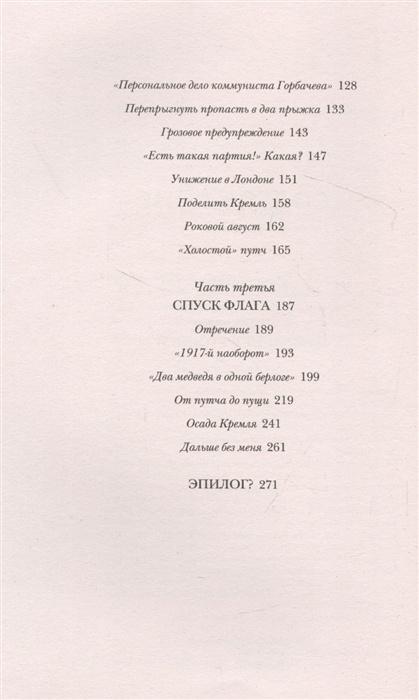 «Персональное дело коммуниста Горбачева» 128

Перепрыгнуть пропасть в два прыжка 133

Грозовое предупреждение 143

«Есть такая партия!» Какая? 147

Унижение в Лондоне 151

Поделить Кремль 158

Роковой август 162

«Холостой» путч 165

Часть третья
СПУСК ФЛАГА 187

Отречение 189

«1917-й наоборот» 193

«Два медведя в одной берлоге» 199

От путча до пущи 219

Осада Кремля 241

Дальше без меня 261

ЭПИЛОГ? 271